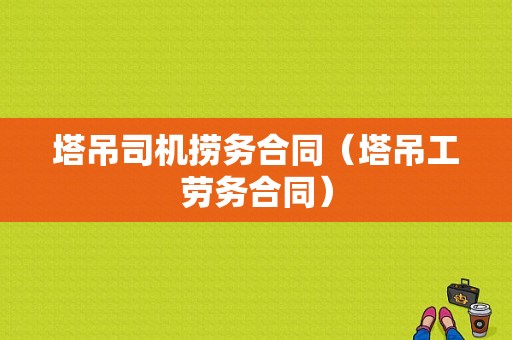 塔吊司机捞务合同（塔吊工劳务合同）